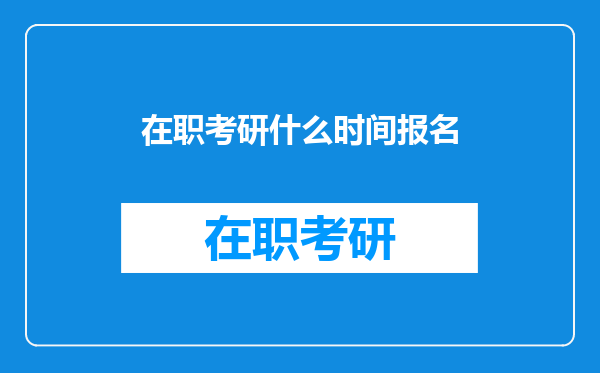 在职考研什么时间报名

在职考研